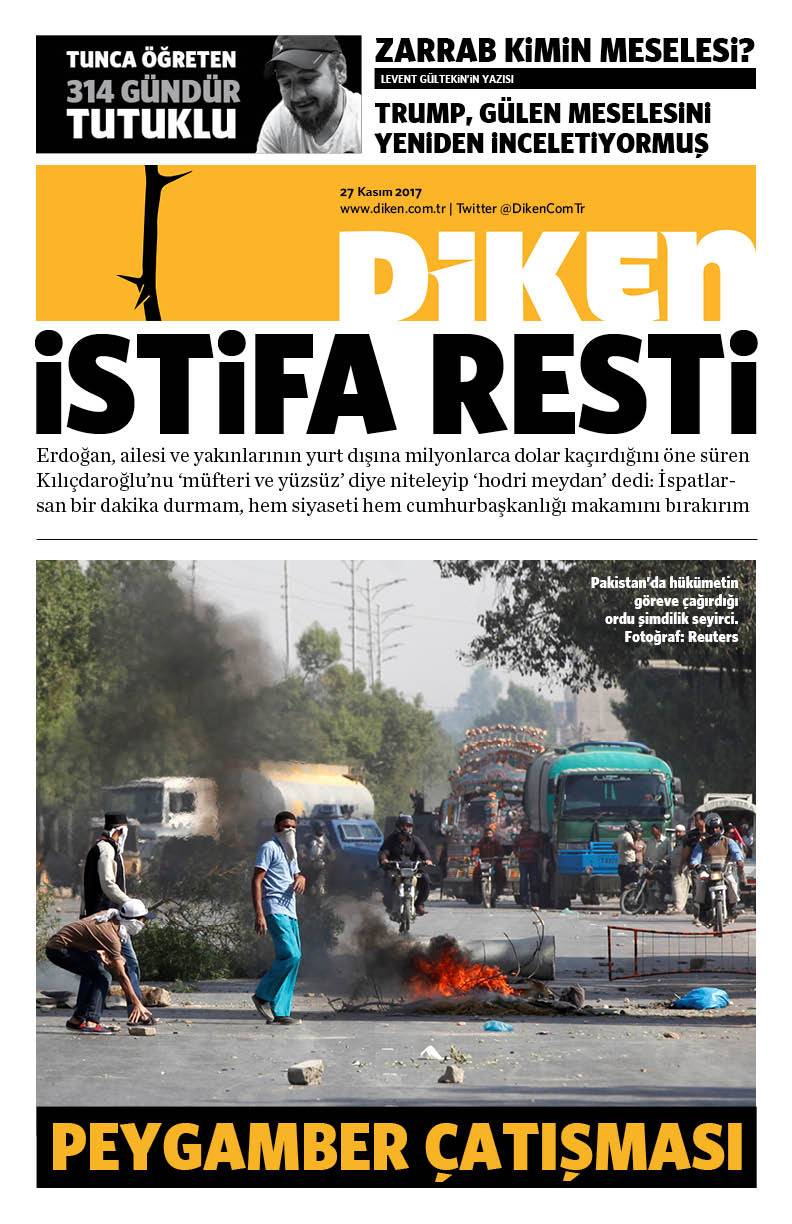 TUNCA ÖĞRETEN
314 GÜNDÜR
TUTUKLU

ZARRAB KİMİN MESELESİ?
LEVENT GÜLTEKİN'İN YAZISI

TRUMP, GÜLEN MESELESİNİ YENİDEN İNCELETİYORMUŞ

27 Kasım 2017
www.diken.com.tr | Twitter @DikenComTr

DİKEN

İSTİFA RESTİ

Erdoğan, ailesi ve yakınlarının yurt dışına milyonlarca dolar kaçırdığını öne süren Kılıçdaroğlu'nu 'müfteri ve yüzsüz' diye niteleyip 'hodri meydan' dedi: İspatlarsan bir dakika durmam, hem siyaseti hem cumhurbaşkanlığı makamını bırakırım

Pakistan'da hükümetin göreve çağırdığı ordu şimdilik seyirci. Fotoğraf: Reuters

PEYGAMBER ÇATIŞMASI